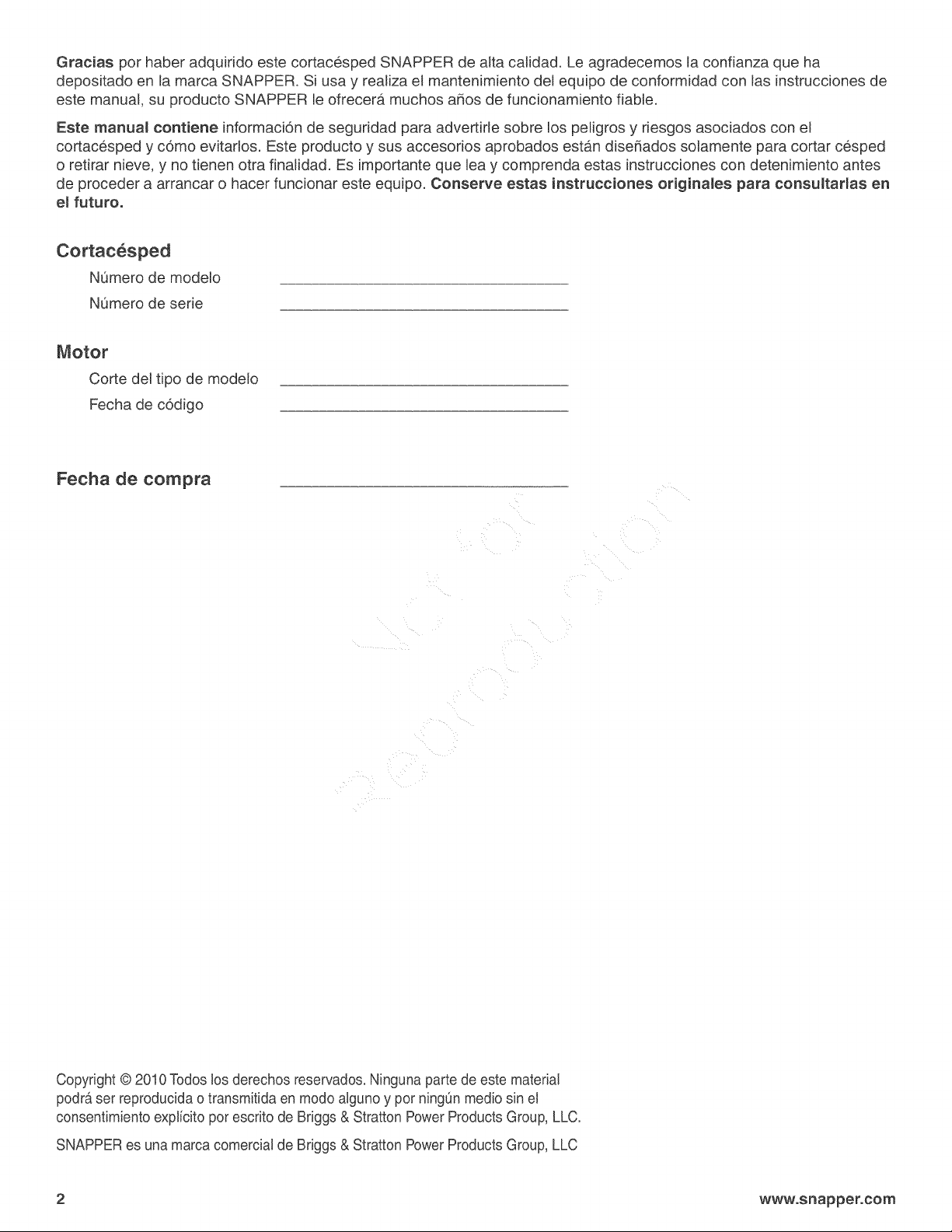 Gracias por haber adquirido este cortacésped SNAPPER de alta calidad. Le agradecemos la confianza que ha depositado en la marca SNAPPER. Si usa y realiza el mantenimiento del equipo de conformidad con las instrucciones de este manual, su producto SNAPPER le ofrecerá muchos años de funcionamiento fiable.

Este manual contiene información de seguridad para advertirle sobre los peligros y riesgos asociados con el cortacésped y cómo evitarlos. Este producto y sus accesorios aprobados están diseñados solamente para cortar césped o retirar nieve, y no tienen otra finalidad. Es importante que lea y comprenda estas instrucciones con detenimiento antes de proceder a arrancar o hacer funcionar este equipo. Conserve estas instrucciones originales para consultarlas en el futuro.

Cortacésped

Número de modelo ____
Número de serie ____

Motor

Corte del tipo de modelo ____
Fecha de código ____

Fecha de compra ____

Copyright © 2010 Todos los derechos reservados. Ninguna parte de este material podrá ser reproducida o transmitida en modo alguno y por ningún medio sin el consentimiento explícito por escrito de Briggs & Stratton Power Products Group, LLC.

SNAPPER es una marca comercial de Briggs & Stratton Power Products Group, LLC

2 www.snapper.com

Not for Reproduction